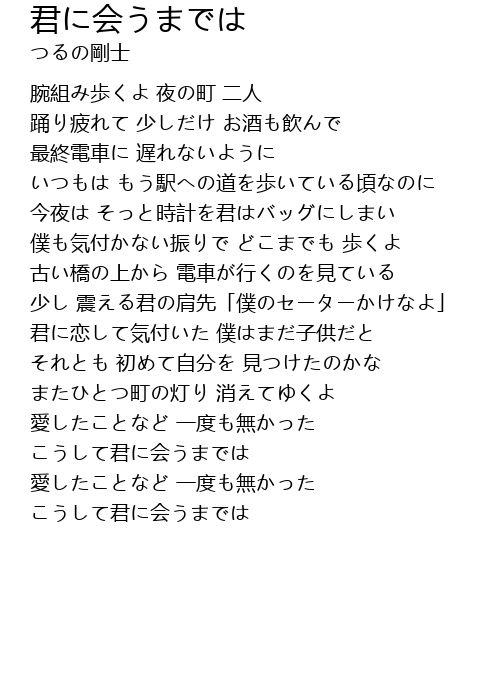 君に会うまでは
つるの剛士

腕組み歩くよ 夜の町 二人
踊り疲れて 少しだけ お酒も飲んで
最終電車に 遅れないように
いつもは もう駅への道を歩いている頃なのに
今夜は そっと時計を君はバッグにしまい
僕も気付かない振りで どこまでも 歩くよ
古い橋の上から 電車が行くのを見ている
少し 震える君の肩先「僕のセーターかけなよ」
君に恋して気付いた 僕はまだ子供だと
それとも 初めて自分を 見つけたのかな
またひとつ町の灯り 消えてゆくよ
愛したことなど 一度も無かった
こうして君に会うまでは
愛したことなど 一度も無かった
こうして君に会うまでは